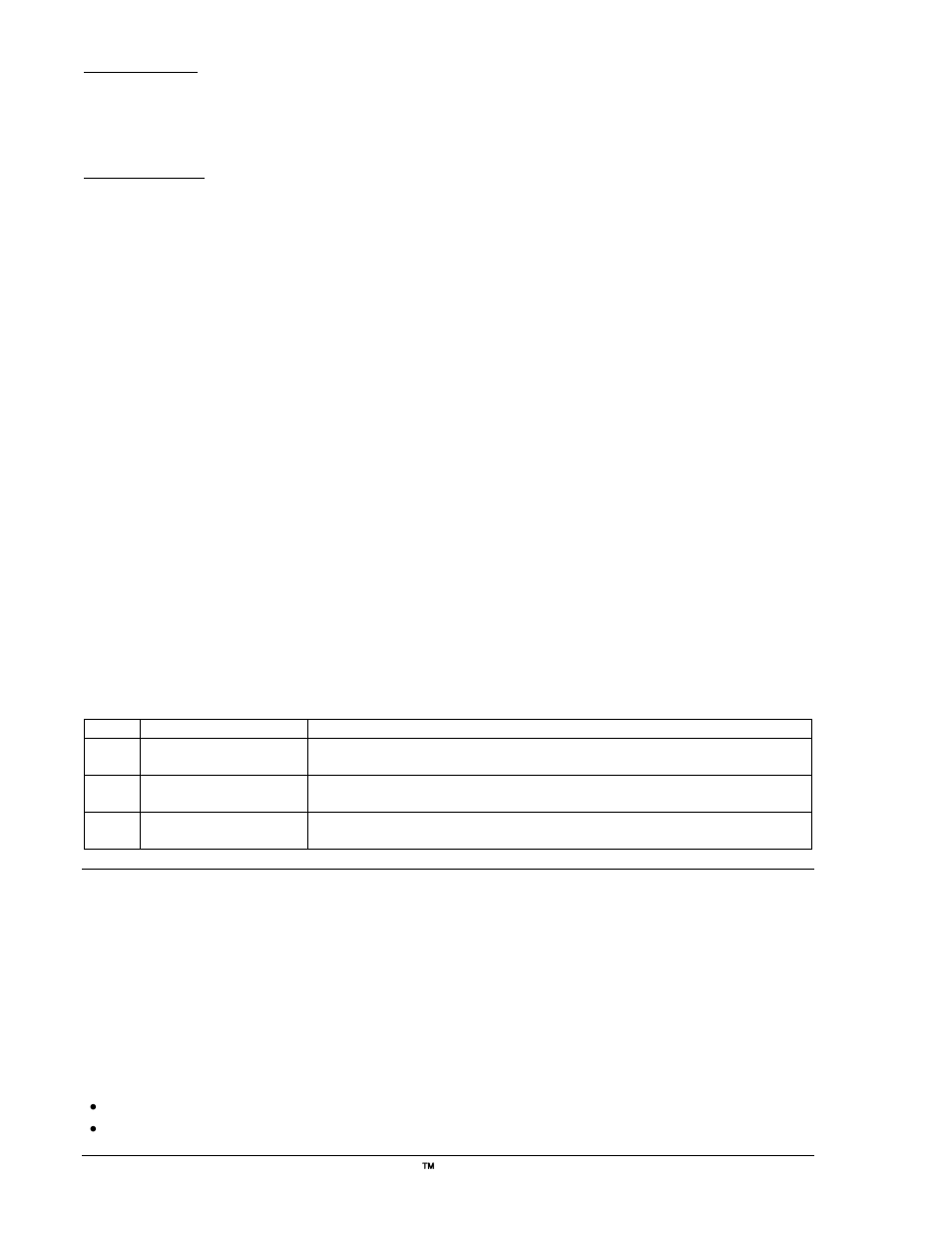 ™